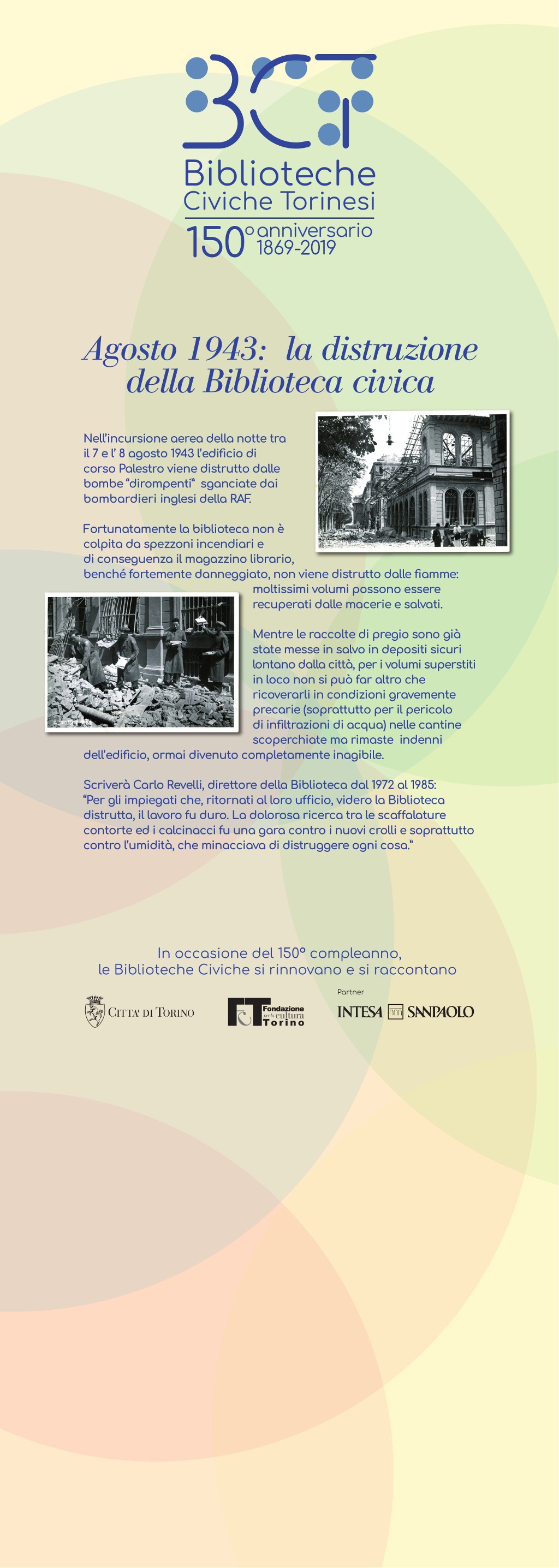 BCT
Biblioteche
Civiche Torinesi
150° anniversario
1869-2019

Agosto 1943: la distruzione della Biblioteca civica

Nell'incursione aerea della notte tra il 7 e l' 8 agosto 1943 l'edificio di corso Palestro viene distrutto dalle bombe "dirompenti" sganciate dai bombardieri inglesi della RAF.

Fortunatamente la biblioteca non è colpita da spezzoni incendiari e di conseguenza il magazzino librario, benché fortemente danneggiato, non viene distrutto dalle fiamme: moltissimi volumi possono essere recuperati dalle macerie e salvati.

Mentre le raccolte di pregio sono già state messe in salvo in depositi sicuri lontano dalla città, per i volumi superstiti in loco non si può far altro che ricoverarli in condizioni gravemente precarie (soprattutto per il pericolo di infiltrazioni di acqua) nelle cantine scoperchiate ma rimaste indenni dell'edificio, ormai divenuto completamente inagibile.

Scriverà Carlo Revelli, direttore della Biblioteca dal 1972 al 1985: "Per gli impiegati che, ritornati al loro ufficio, videro la Biblioteca distrutta, il lavoro fu duro. La dolorosa ricerca tra le scaffalature contorte ed i calcinacci fu una gara contro i nuovi crolli e soprattutto contro l'umidità, che minacciava di distruggere ogni cosa."

In occasione del 150° compleanno, le Biblioteche Civiche si rinnovano e si raccontano

CITTA' DI TORINO
Fondazione per la cultura Torino
Partner
INTESA SANPAOLO